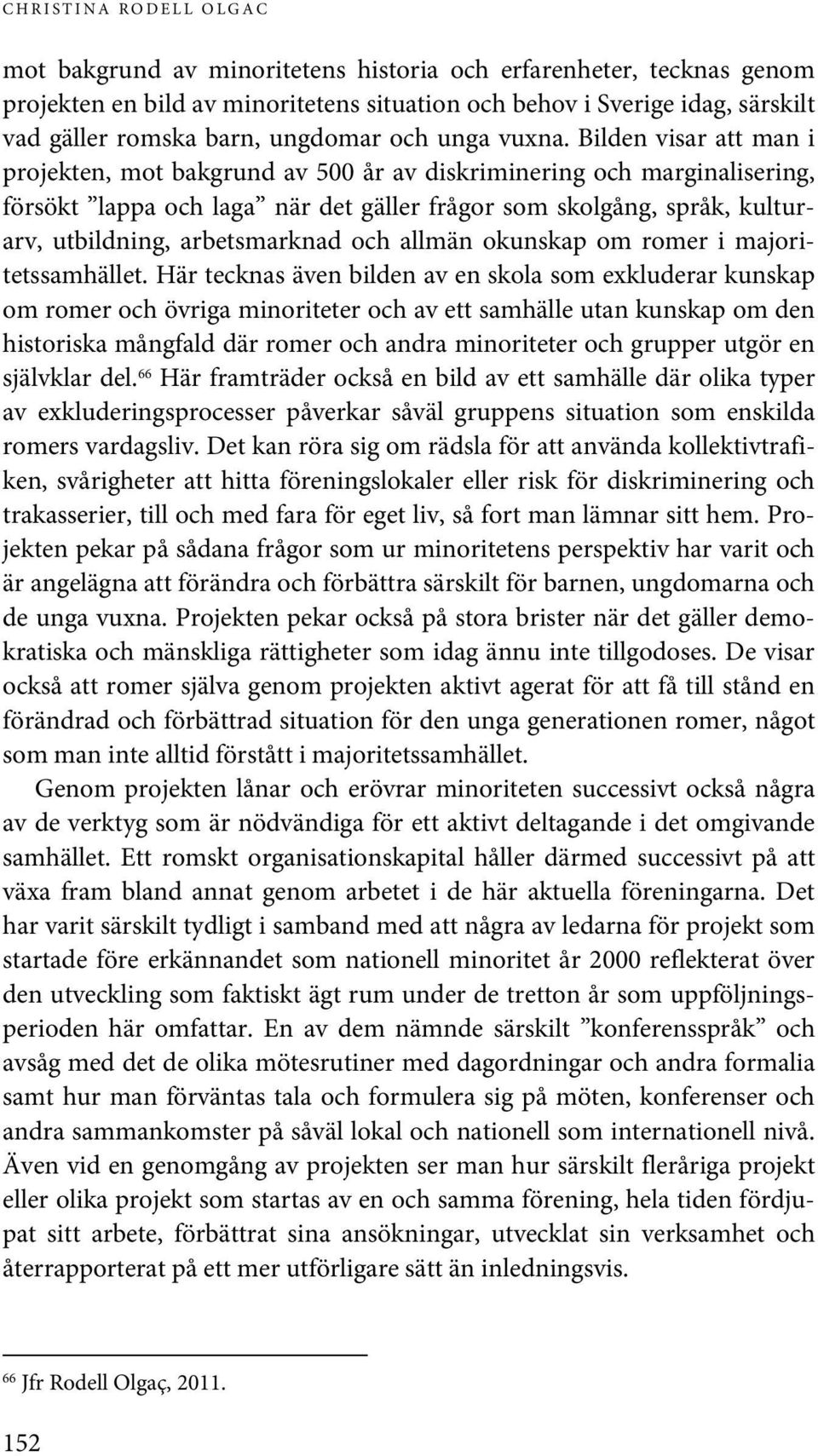 CHRISTINA RODELL OLGAC

mot bakgrund av minoritetens historia och erfarenheter, tecknas genom projekten en bild av minoritetens situation och behov i Sverige idag, särskilt vad gäller romska barn, ungdomar och unga vuxna. Bilden visar att man i projekten, mot bakgrund av 500 år av diskriminering och marginalisering, försökt ”lappa och laga” när det gäller frågor som skolgång, språk, kulturarv, utbildning, arbetsmarknad och allmän okunskap om romer i majoritetssamhället. Här tecknas även bilden av en skola som exkluderar kunskap om romer och övriga minoriteter och av ett samhälle utan kunskap om den historiska mångfald där romer och andra minoriteter och grupper utgör en självklar del.$^{66}$ Här framträder också en bild av ett samhälle där olika typer av exkluderingsprocesser påverkar såväl gruppens situation som enskilda romers vardagsliv. Det kan röra sig om rädsla för att använda kollektivtrafiken, svårigheter att hitta föreningslokaler eller risk för diskriminering och trakasserier, till och med fara för eget liv, så fort man lämnar sitt hem. Projekten pekar på sådana frågor som ur minoritetens perspektiv har varit och är angelägna att förändra och förbättra särskilt för barnen, ungdomarna och de unga vuxna. Projekten pekar också på stora brister när det gäller demokratiska och mänskliga rättigheter som idag ännu inte tillgodoses. De visar också att romer själva genom projekten aktivt agerat för att få till stånd en förändrad och förbättrad situation för den unga generationen romer, något som man inte alltid förstått i majoritetssamhället.

Genom projekten lånar och erövrar minoriteten successivt också några av de verktyg som är nödvändiga för ett aktivt deltagande i det omgivande samhället. Ett romskt organisationskapital håller därmed successivt på att växa fram bland annat genom arbetet i de här aktuella föreningarna. Det har varit särskilt tydligt i samband med att några av ledarna för projekt som startade före erkännandet som nationell minoritet år 2000 reflekterat över den utveckling som faktiskt ägt rum under de tretton år som uppföljningsperioden här omfattar. En av dem nämnde särskilt ”konferensspråk” och avsåg med det de olika mötesrutiner med dagordningar och andra formalia samt hur man förväntas tala och formulera sig på möten, konferenser och andra sammankomster på såväl lokal och nationell som internationell nivå. Även vid en genomgång av projekten ser man hur särskilt fleråriga projekt eller olika projekt som startas av en och samma förening, hela tiden fördjupat sitt arbete, förbättrat sina ansökningar, utvecklat sin verksamhet och återrapporterat på ett mer utförligare sätt än inledningsvis.

$^{66}$ Jfr Rodell Olgaç, 2011.

152